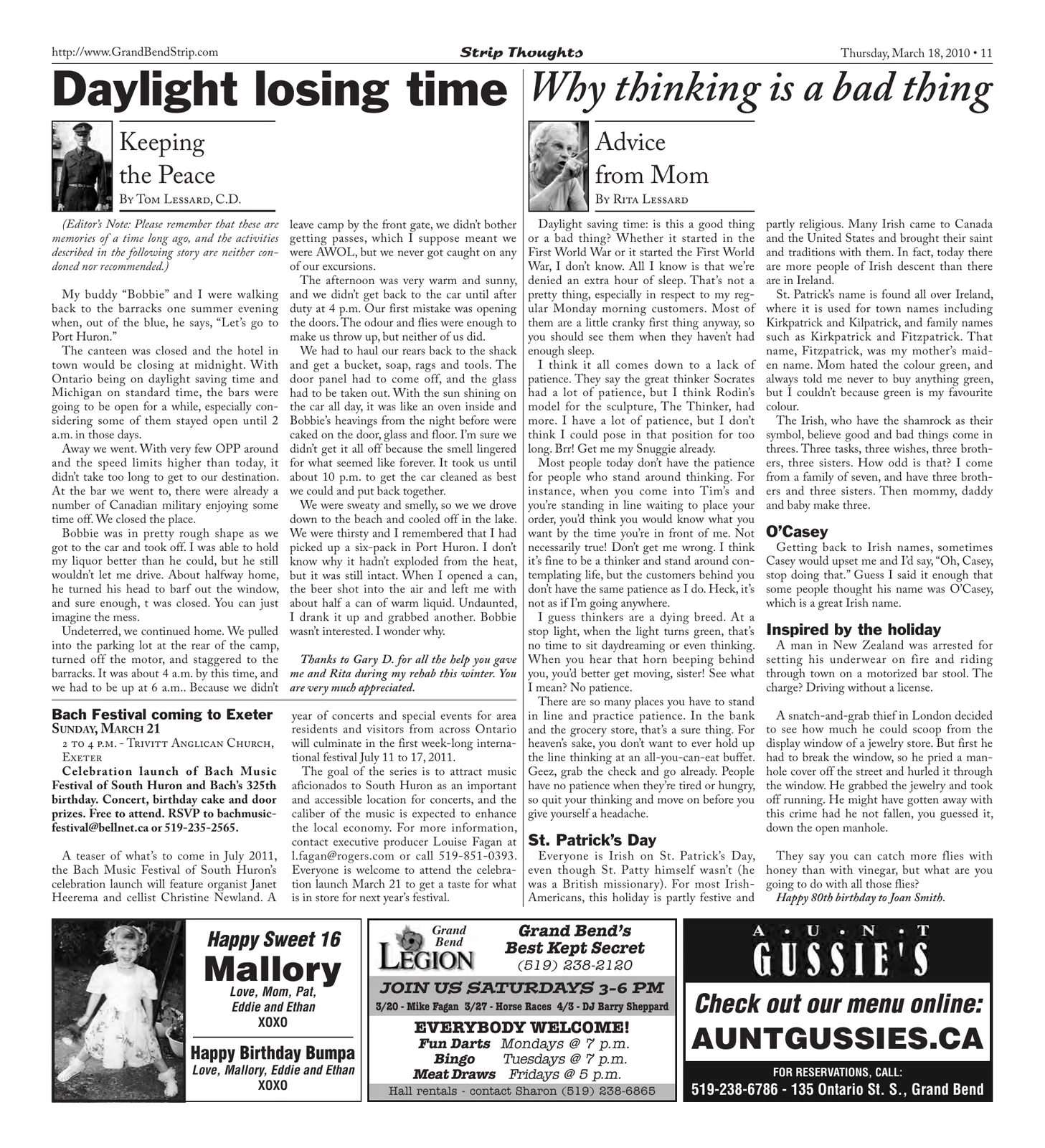 http://www.GrandBendStrip.com

Strip Thoughts

Thursday, March 18, 2010 • 11

Daylight losing time

Keeping the Peace

By Tom Lessard, C.D.

(Editor's Note: Please remember that these are memories of a time long ago, and the activities described in the following story are neither condoned nor recommended.)

My buddy "Bobbie" and I were walking back to the barracks one summer evening when, out of the blue, he says, "Let's go to Port Huron."

The canteen was closed and the hotel in town would be closing at midnight. With Ontario being on daylight saving time and Michigan on standard time, the bars were going to be open for a while, especially considering some of them stayed open until 2 a.m. in those days.

Away we went. With very few OPP around and the speed limits higher than today, it didn't take too long to get to our destination. At the bar we went to, there were already a number of Canadian military enjoying some time off. We closed the place.

Bobbie was in pretty rough shape as we got to the car and took off. I was able to hold my liquor better than he could, but he still wouldn't let me drive. About halfway home, he turned his head to barf out the window, and sure enough, t was closed. You can just imagine the mess.

Undeterred, we continued home. We pulled into the parking lot at the rear of the camp, turned off the motor, and staggered to the barracks. It was about 4 a.m. by this time, and we had to be up at 6 a.m.. Because we didn't leave camp by the front gate, we didn't bother getting passes, which I suppose meant we were AWOL, but we never got caught on any of our excursions.

The afternoon was very warm and sunny, and we didn't get back to the car until after duty at 4 p.m. Our first mistake was opening the doors. The odour and flies were enough to make us throw up, but neither of us did.

We had to haul our rears back to the shack and get a bucket, soap, rags and tools. The door panel had to come off, and the glass had to be taken out. With the sun shining on the car all day, it was like an oven inside and Bobbie's heavings from the night before were caked on the door, glass and floor. I'm sure we didn't get it all off because the smell lingered for what seemed like forever. It took us until about 10 p.m. to get the car cleaned as best we could and put back together.

We were sweaty and smelly, so we we drove down to the beach and cooled off in the lake. We were thirsty and I remembered that I had picked up a six-pack in Port Huron. I don't know why it hadn't exploded from the heat, but it was still intact. When I opened a can, the beer shot into the air and left me with about half a can of warm liquid. Undaunted, I drank it up and grabbed another. Bobbie wasn't interested. I wonder why.

Thanks to Gary D. for all the help you gave me and Rita during my rehab this winter. You are very much appreciated.

Bach Festival coming to Exeter
Sunday, March 21
2 to 4 p.m. - Trivitt Anglican Church, Exeter

Celebration launch of Bach Music Festival of South Huron and Bach's 325th birthday. Concert, birthday cake and door prizes. Free to attend. RSVP to bachmusicfestival@bellnet.ca or 519-235-2565.

A teaser of what's to come in July 2011, the Bach Music Festival of South Huron's celebration launch will feature organist Janet Heerema and cellist Christine Newland. A year of concerts and special events for area residents and visitors from across Ontario will culminate in the first week-long international festival July 11 to 17, 2011.

The goal of the series is to attract music aficionados to South Huron as an important and accessible location for concerts, and the caliber of the music is expected to enhance the local economy. For more information, contact executive producer Louise Fagan at l.fagan@rogers.com or call 519-851-0393. Everyone is welcome to attend the celebration launch March 21 to get a taste for what is in store for next year's festival.

Why thinking is a bad thing

Advice from Mom

By Rita Lessard

Daylight saving time: is this a good thing or a bad thing? Whether it started in the First World War or it started the First World War, I don't know. All I know is that we're denied an extra hour of sleep. That's not a pretty thing, especially in respect to my regular Monday morning customers. Most of them are a little cranky first thing anyway, so you should see them when they haven't had enough sleep.

I think it all comes down to a lack of patience. They say the great thinker Socrates had a lot of patience, but I think Rodin's model for the sculpture, The Thinker, had more. I have a lot of patience, but I don't think I could pose in that position for too long. Brr! Get me my Snuggie already.

Most people today don't have the patience for people who stand around thinking. For instance, when you come into Tim's and you're standing in line waiting to place your order, you'd think you would know what you want by the time you're in front of me. Not necessarily true! Don't get me wrong. I think it's fine to be a thinker and stand around contemplating life, but the customers behind you don't have the same patience as I do. Heck, it's not as if I'm going anywhere.

I guess thinkers are a dying breed. At a stop light, when the light turns green, that's no time to sit daydreaming or even thinking. When you hear that horn beeping behind you, you'd better get moving, sister! See what I mean? No patience.

There are so many places you have to stand in line and practice patience. In the bank and the grocery store, that's a sure thing. For heaven's sake, you don't want to ever hold up the line thinking at an all-you-can-eat buffet. Geez, grab the check and go already. People have no patience when they're tired or hungry, so quit your thinking and move on before you give yourself a headache.

St. Patrick's Day

Everyone is Irish on St. Patrick's Day, even though St. Patty himself wasn't (he was a British missionary). For most Irish-Americans, this holiday is partly festive and partly religious. Many Irish came to Canada and the United States and brought their saint and traditions with them. In fact, today there are more people of Irish descent than there are in Ireland.

St. Patrick's name is found all over Ireland, where it is used for town names including Kirkpatrick and Kilpatrick, and family names such as Kirkpatrick and Fitzpatrick. That name, Fitzpatrick, was my mother's maiden name. Mom hated the colour green, and always told me never to buy anything green, but I couldn't because green is my favourite colour.

The Irish, who have the shamrock as their symbol, believe good and bad things come in threes. Three tasks, three wishes, three brothers, three sisters. How odd is that? I come from a family of seven, and have three brothers and three sisters. Then mommy, daddy and baby make three.

O'Casey

Getting back to Irish names, sometimes Casey would upset me and I'd say, "Oh, Casey, stop doing that." Guess I said it enough that some people thought his name was O'Casey, which is a great Irish name.

Inspired by the holiday

A man in New Zealand was arrested for setting his underwear on fire and riding through town on a motorized bar stool. The charge? Driving without a license.

A snatch-and-grab thief in London decided to see how much he could scoop from the display window of a jewelry store. But first he had to break the window, so he pried a manhole cover off the street and hurled it through the window. He grabbed the jewelry and took off running. He might have gotten away with this crime had he not fallen, you guessed it, down the open manhole.

They say you can catch more flies with honey than with vinegar, but what are you going to do with all those flies?

Happy 80th birthday to Joan Smith.

Happy Sweet 16
Mallory
Love, Mom, Pat,
Eddie and Ethan
XOXO

Happy Birthday Bumpa
Love, Mallory, Eddie and Ethan
XOXO

Grand Bend
LEGION
Grand Bend's
Best Kept Secret
(519) 238-2120
JOIN US SATURDAYS 3-6 PM
3/20 - Mike Fagan 3/27 - Horse Races 4/3 - DJ Barry Sheppard
EVERYBODY WELCOME!
Fun Darts Mondays @ 7 p.m.
Bingo Tuesdays @ 7 p.m.
Meat Draws Fridays @ 5 p.m.
Hall rentals - contact Sharon (519) 238-6865

A • U • N • T
GUSSIE'S
Check out our menu online:
AUNTGUSSIES.CA
FOR RESERVATIONS, CALL:
519-238-6786 - 135 Ontario St. S., Grand Bend